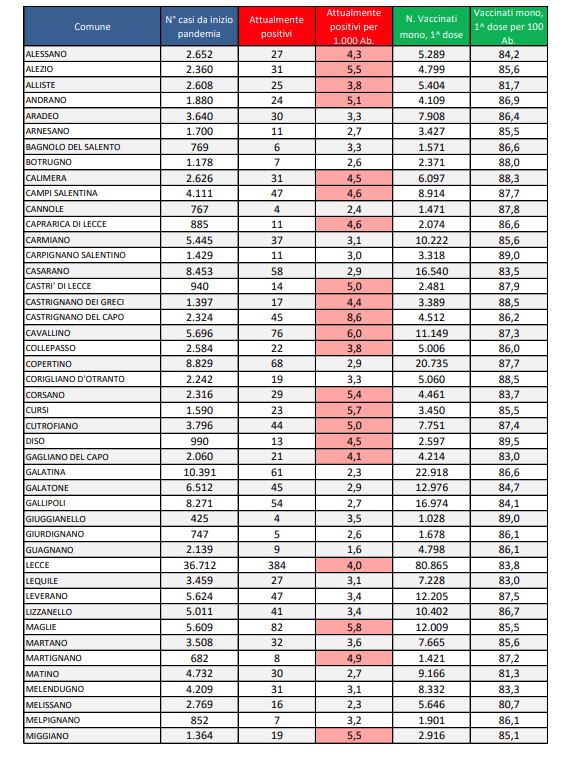 | Comune | N° casi da inizio pandemia | Attualmente positivi | Attualmente positivi per 1.000 Ab. | N. Vaccinati mono, 1^ dose | Vaccinati mono, 1^ dose per 100 Ab. |
|---|---|---|---|---|---|
| ALESSANO | 2.652 | 27 | 4,3 | 5.289 | 84,2 |
| ALEZIO | 2.360 | 31 | 5,5 | 4.799 | 85,6 |
| ALLISTE | 2.608 | 25 | 3,8 | 5.404 | 81,7 |
| ANDRANO | 1.880 | 24 | 5,1 | 4.109 | 86,9 |
| ARADEO | 3.640 | 30 | 3,3 | 7.908 | 86,4 |
| ARNESANO | 1.700 | 11 | 2,7 | 3.427 | 85,5 |
| BAGNOLO DEL SALENTO | 769 | 6 | 3,3 | 1.571 | 86,6 |
| BOTRUGNO | 1.178 | 7 | 2,6 | 2.371 | 88,0 |
| CALIMERA | 2.626 | 31 | 4,5 | 6.097 | 88,3 |
| CAMPI SALENTINA | 4.111 | 47 | 4,6 | 8.914 | 87,7 |
| CANNOLE | 767 | 4 | 2,4 | 1.471 | 87,8 |
| CAPRARICA DI LECCE | 885 | 11 | 4,6 | 2.074 | 86,6 |
| CARMIANO | 5.445 | 37 | 3,1 | 10.222 | 85,6 |
| CARPIGNANO SALENTINO | 1.429 | 11 | 3,0 | 3.318 | 89,0 |
| CASARANO | 8.453 | 58 | 2,9 | 16.540 | 83,5 |
| CASTRI' DI LECCE | 940 | 14 | 5,0 | 2.481 | 87,9 |
| CASTRIGNANO DEI GRECI | 1.397 | 17 | 4,4 | 3.389 | 88,5 |
| CASTRIGNANO DEL CAPO | 2.324 | 45 | 8,6 | 4.512 | 86,2 |
| CAVALLINO | 5.696 | 76 | 6,0 | 11.149 | 87,3 |
| COLLEPASSO | 2.584 | 22 | 3,8 | 5.006 | 86,0 |
| COPERTINO | 8.829 | 68 | 2,9 | 20.735 | 87,7 |
| CORIGLIANO D'OTRANTO | 2.242 | 19 | 3,3 | 5.060 | 88,5 |
| CORSANO | 2.316 | 29 | 5,4 | 4.461 | 83,7 |
| CURSI | 1.590 | 23 | 5,7 | 3.450 | 85,5 |
| CUTROFIANO | 3.796 | 44 | 5,0 | 7.751 | 87,4 |
| DISO | 990 | 13 | 4,5 | 2.597 | 89,5 |
| GAGLIANO DEL CAPO | 2.060 | 21 | 4,1 | 4.214 | 83,0 |
| GALATINA | 10.391 | 61 | 2,3 | 22.918 | 86,6 |
| GALATONE | 6.512 | 45 | 2,9 | 12.976 | 84,7 |
| GALLIPOLI | 8.271 | 54 | 2,7 | 16.974 | 84,1 |
| GIUGGIANELLO | 425 | 4 | 3,5 | 1.028 | 89,0 |
| GIURDIGNANO | 747 | 5 | 2,6 | 1.678 | 86,1 |
| GUAGNANO | 2.139 | 9 | 1,6 | 4.798 | 86,1 |
| LECCE | 36.712 | 384 | 4,0 | 80.865 | 83,8 |
| LEQUILE | 3.459 | 27 | 3,1 | 7.228 | 83,0 |
| LEVERANO | 5.624 | 47 | 3,4 | 12.205 | 87,5 |
| LIZZANELLO | 5.011 | 41 | 3,4 | 10.402 | 86,7 |
| MAGLIE | 5.609 | 82 | 5,8 | 12.009 | 85,5 |
| MARTANO | 3.508 | 32 | 3,6 | 7.665 | 85,6 |
| MARTIGNANO | 682 | 8 | 4,9 | 1.421 | 87,2 |
| MATINO | 4.732 | 30 | 2,7 | 9.166 | 81,3 |
| MELENDUGNO | 4.209 | 31 | 3,1 | 8.332 | 83,3 |
| MELISSANO | 2.769 | 16 | 2,3 | 5.646 | 80,7 |
| MELPIGNANO | 852 | 7 | 3,2 | 1.901 | 86,1 |
| MIGGIANO | 1.364 | 19 | 5,5 | 2.916 | 85,1 |